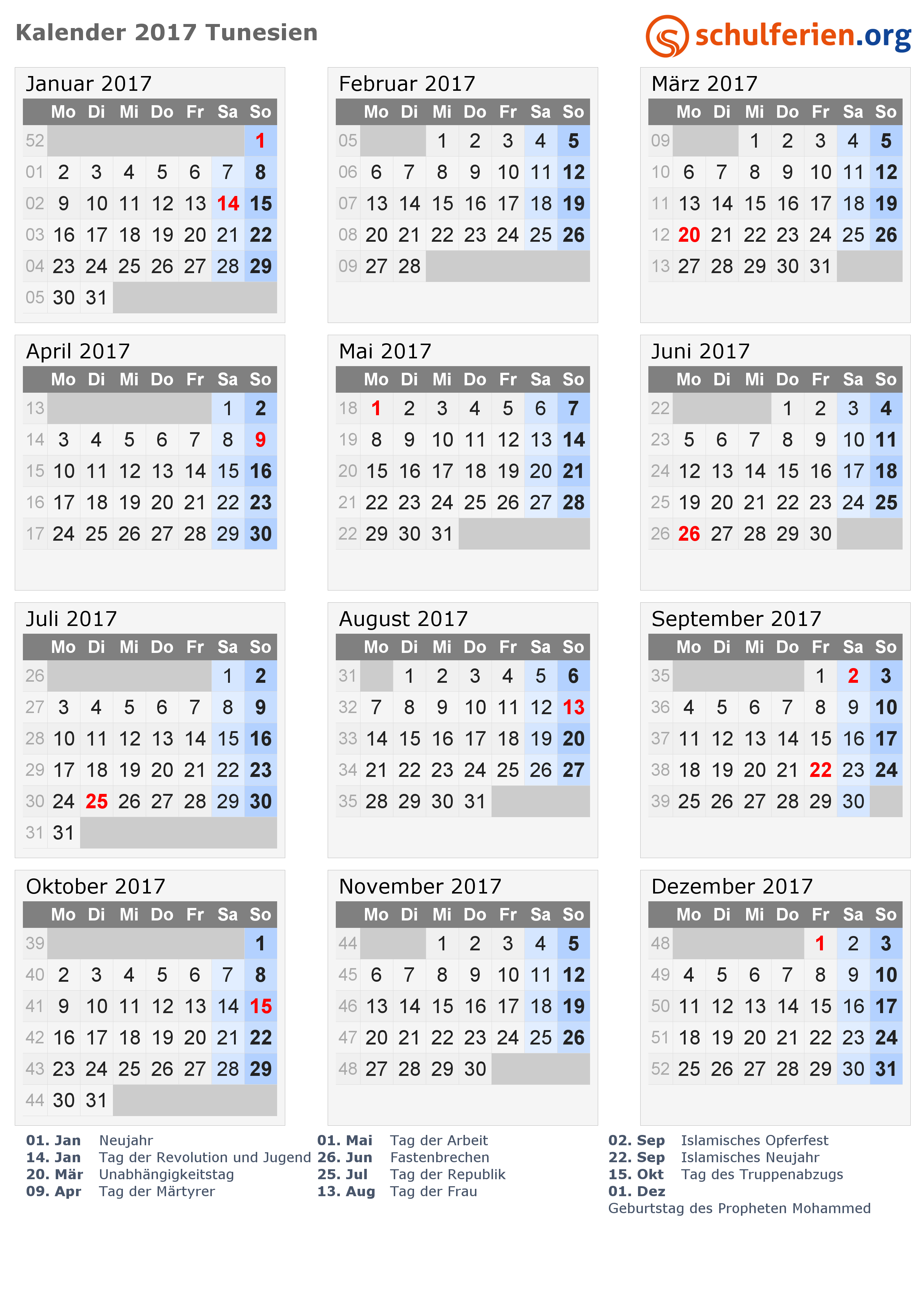 Kalender 2017 Tunesien

schulferien.org

Januar 2017

| | Mo | Di | Mi | Do | Fr | Sa | So |
|---|---|---|---|---|---|---|---|
| 52 | | | | | | | 1 |
| 01 | 2 | 3 | 4 | 5 | 6 | 7 | 8 |
| 02 | 9 | 10 | 11 | 12 | 13 | 14 | 15 |
| 03 | 16 | 17 | 18 | 19 | 20 | 21 | 22 |
| 04 | 23 | 24 | 25 | 26 | 27 | 28 | 29 |
| 05 | 30 | 31 | | | | | |

Februar 2017

| | Mo | Di | Mi | Do | Fr | Sa | So |
|---|---|---|---|---|---|---|---|
| 05 | | | 1 | 2 | 3 | 4 | 5 |
| 06 | 6 | 7 | 8 | 9 | 10 | 11 | 12 |
| 07 | 13 | 14 | 15 | 16 | 17 | 18 | 19 |
| 08 | 20 | 21 | 22 | 23 | 24 | 25 | 26 |
| 09 | 27 | 28 | | | | | |

März 2017

| | Mo | Di | Mi | Do | Fr | Sa | So |
|---|---|---|---|---|---|---|---|
| 09 | | | 1 | 2 | 3 | 4 | 5 |
| 10 | 6 | 7 | 8 | 9 | 10 | 11 | 12 |
| 11 | 13 | 14 | 15 | 16 | 17 | 18 | 19 |
| 12 | 20 | 21 | 22 | 23 | 24 | 25 | 26 |
| 13 | 27 | 28 | 29 | 30 | 31 | | |

April 2017

| | Mo | Di | Mi | Do | Fr | Sa | So |
|---|---|---|---|---|---|---|---|
| 13 | | | | | | 1 | 2 |
| 14 | 3 | 4 | 5 | 6 | 7 | 8 | 9 |
| 15 | 10 | 11 | 12 | 13 | 14 | 15 | 16 |
| 16 | 17 | 18 | 19 | 20 | 21 | 22 | 23 |
| 17 | 24 | 25 | 26 | 27 | 28 | 29 | 30 |

Mai 2017

| | Mo | Di | Mi | Do | Fr | Sa | So |
|---|---|---|---|---|---|---|---|
| 18 | 1 | 2 | 3 | 4 | 5 | 6 | 7 |
| 19 | 8 | 9 | 10 | 11 | 12 | 13 | 14 |
| 20 | 15 | 16 | 17 | 18 | 19 | 20 | 21 |
| 21 | 22 | 23 | 24 | 25 | 26 | 27 | 28 |
| 22 | 29 | 30 | 31 | | | | |

Juni 2017

| | Mo | Di | Mi | Do | Fr | Sa | So |
|---|---|---|---|---|---|---|---|
| 22 | | | | 1 | 2 | 3 | 4 |
| 23 | 5 | 6 | 7 | 8 | 9 | 10 | 11 |
| 24 | 12 | 13 | 14 | 15 | 16 | 17 | 18 |
| 25 | 19 | 20 | 21 | 22 | 23 | 24 | 25 |
| 26 | 26 | 27 | 28 | 29 | 30 | | |

Juli 2017

| | Mo | Di | Mi | Do | Fr | Sa | So |
|---|---|---|---|---|---|---|---|
| 26 | | | | | | 1 | 2 |
| 27 | 3 | 4 | 5 | 6 | 7 | 8 | 9 |
| 28 | 10 | 11 | 12 | 13 | 14 | 15 | 16 |
| 29 | 17 | 18 | 19 | 20 | 21 | 22 | 23 |
| 30 | 24 | 25 | 26 | 27 | 28 | 29 | 30 |
| 31 | 31 | | | | | | |

August 2017

| | Mo | Di | Mi | Do | Fr | Sa | So |
|---|---|---|---|---|---|---|---|
| 31 | | 1 | 2 | 3 | 4 | 5 | 6 |
| 32 | 7 | 8 | 9 | 10 | 11 | 12 | 13 |
| 33 | 14 | 15 | 16 | 17 | 18 | 19 | 20 |
| 34 | 21 | 22 | 23 | 24 | 25 | 26 | 27 |
| 35 | 28 | 29 | 30 | 31 | | | |

September 2017

| | Mo | Di | Mi | Do | Fr | Sa | So |
|---|---|---|---|---|---|---|---|
| 35 | | | | | 1 | 2 | 3 |
| 36 | 4 | 5 | 6 | 7 | 8 | 9 | 10 |
| 37 | 11 | 12 | 13 | 14 | 15 | 16 | 17 |
| 38 | 18 | 19 | 20 | 21 | 22 | 23 | 24 |
| 39 | 25 | 26 | 27 | 28 | 29 | 30 | |

Oktober 2017

| | Mo | Di | Mi | Do | Fr | Sa | So |
|---|---|---|---|---|---|---|---|
| 39 | | | | | | | 1 |
| 40 | 2 | 3 | 4 | 5 | 6 | 7 | 8 |
| 41 | 9 | 10 | 11 | 12 | 13 | 14 | 15 |
| 42 | 16 | 17 | 18 | 19 | 20 | 21 | 22 |
| 43 | 23 | 24 | 25 | 26 | 27 | 28 | 29 |
| 44 | 30 | 31 | | | | | |

November 2017

| | Mo | Di | Mi | Do | Fr | Sa | So |
|---|---|---|---|---|---|---|---|
| 44 | | | 1 | 2 | 3 | 4 | 5 |
| 45 | 6 | 7 | 8 | 9 | 10 | 11 | 12 |
| 46 | 13 | 14 | 15 | 16 | 17 | 18 | 19 |
| 47 | 20 | 21 | 22 | 23 | 24 | 25 | 26 |
| 48 | 27 | 28 | 29 | 30 | | | |

Dezember 2017

| | Mo | Di | Mi | Do | Fr | Sa | So |
|---|---|---|---|---|---|---|---|
| 48 | | | | | 1 | 2 | 3 |
| 49 | 4 | 5 | 6 | 7 | 8 | 9 | 10 |
| 50 | 11 | 12 | 13 | 14 | 15 | 16 | 17 |
| 51 | 18 | 19 | 20 | 21 | 22 | 23 | 24 |
| 52 | 25 | 26 | 27 | 28 | 29 | 30 | 31 |

01. Jan Neujahr
14. Jan Tag der Revolution und Jugend
20. Mär Unabhängigkeitstag
09. Apr Tag der Märtyrer

01. Mai Tag der Arbeit
26. Jun Fastenbrechen
25. Jul Tag der Republik
13. Aug Tag der Frau

02. Sep Islamisches Opferfest
22. Sep Islamisches Neujahr
15. Okt Tag des Truppenabzugs
01. Dez
Geburtstag des Propheten Mohammed